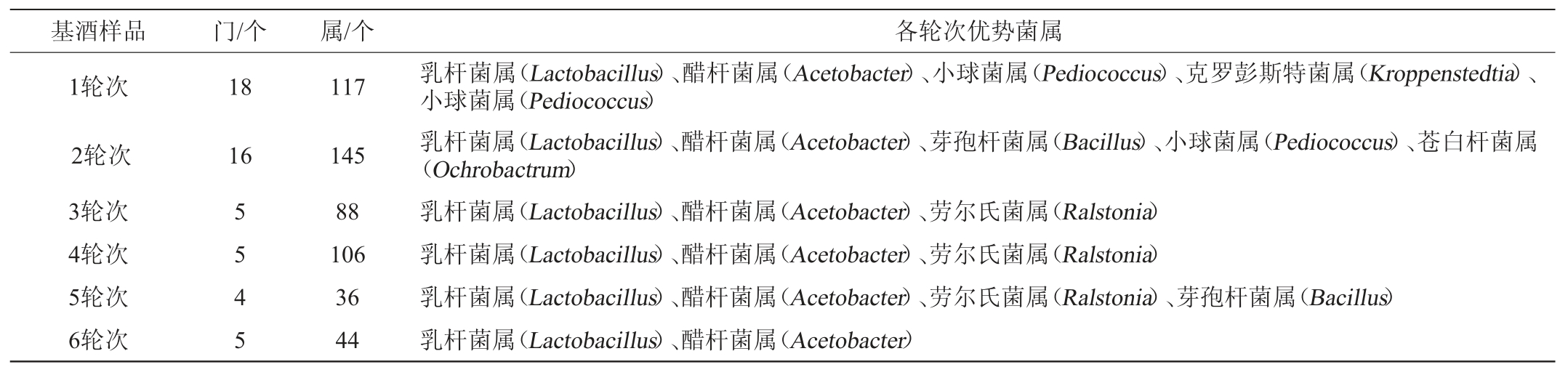 | 基酒样品 | 门/个 | 属/个 | 各轮次优势菌属 |
|---|---|---|---|
| 1轮次 | 18 | 117 | 乳杆菌属(Lactobacillus)、醋杆菌属(Acetobacter)、小球菌属(Pediococcus)、克罗彭斯特菌属(Kroppenstedtia)、小球菌属(Pediococcus) |
| 2轮次 | 16 | 145 | 乳杆菌属(Lactobacillus)、醋杆菌属(Acetobacter)、芽孢杆菌属(Bacillus)、小球菌属(Pediococcus)、苍白杆菌属(Ochrobactrum) |
| 3轮次 | 5 | 88 | 乳杆菌属(Lactobacillus)、醋杆菌属(Acetobacter)、劳尔氏菌属(Ralstonia) |
| 4轮次 | 5 | 106 | 乳杆菌属(Lactobacillus)、醋杆菌属(Acetobacter)、劳尔氏菌属(Ralstonia) |
| 5轮次 | 4 | 36 | 乳杆菌属(Lactobacillus)、醋杆菌属(Acetobacter)、劳尔氏菌属(Ralstonia)、芽孢杆菌属(Bacillus) |
| 6轮次 | 5 | 44 | 乳杆菌属(Lactobacillus)、醋杆菌属(Acetobacter) |